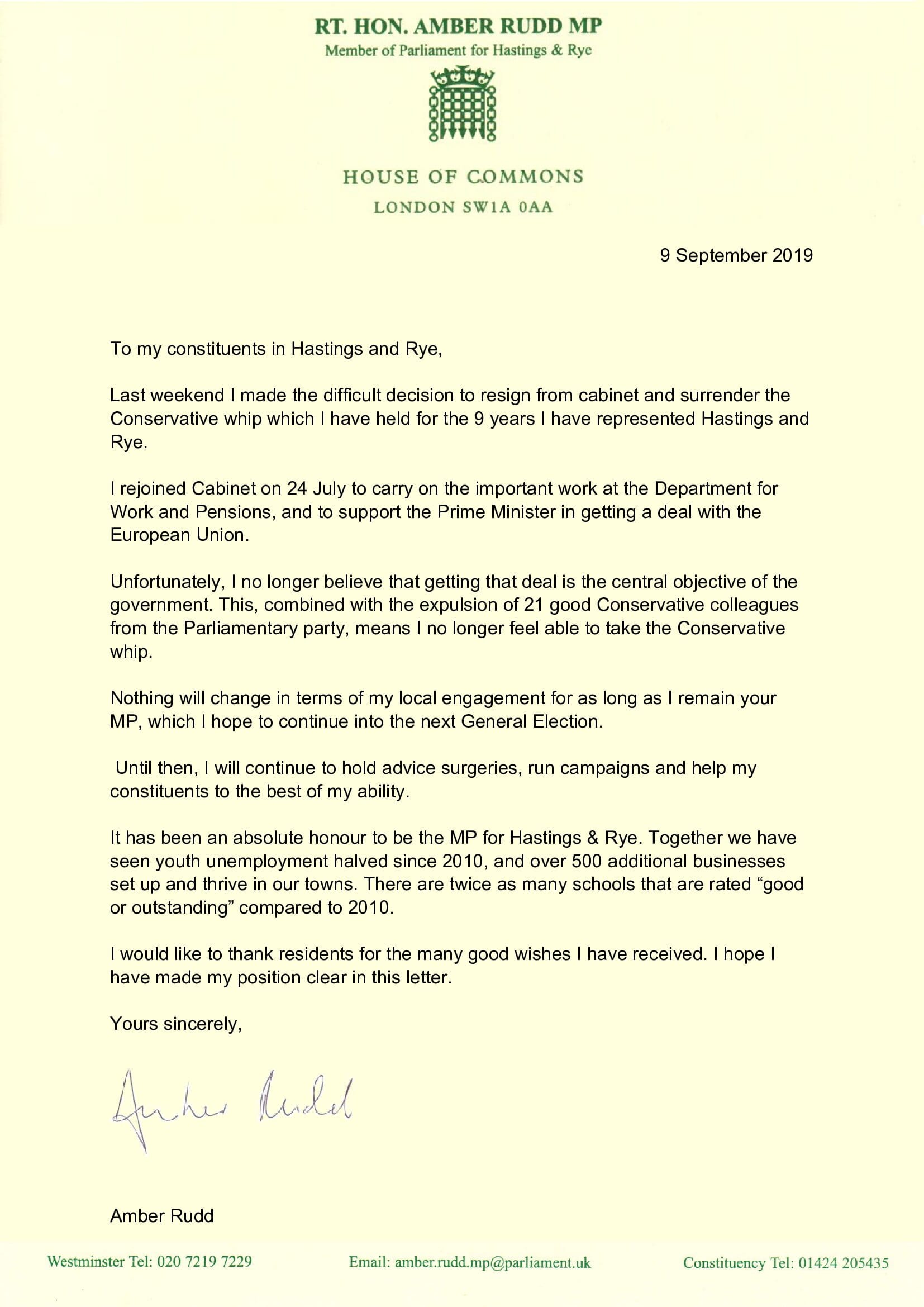 RT. HON. AMBER RUDD MP
Member of Parliament for Hastings & Rye

HOUSE OF COMMONS
LONDON SW1A 0AA

9 September 2019

To my constituents in Hastings and Rye,

Last weekend I made the difficult decision to resign from cabinet and surrender the Conservative whip which I have held for the 9 years I have represented Hastings and Rye.

I rejoined Cabinet on 24 July to carry on the important work at the Department for Work and Pensions, and to support the Prime Minister in getting a deal with the European Union.

Unfortunately, I no longer believe that getting that deal is the central objective of the government. This, combined with the expulsion of 21 good Conservative colleagues from the Parliamentary party, means I no longer feel able to take the Conservative whip.

Nothing will change in terms of my local engagement for as long as I remain your MP, which I hope to continue into the next General Election.

Until then, I will continue to hold advice surgeries, run campaigns and help my constituents to the best of my ability.

It has been an absolute honour to be the MP for Hastings & Rye. Together we have seen youth unemployment halved since 2010, and over 500 additional businesses set up and thrive in our towns. There are twice as many schools that are rated “good or outstanding” compared to 2010.

I would like to thank residents for the many good wishes I have received. I hope I have made my position clear in this letter.

Yours sincerely,

Amber Rudd

Amber Rudd

Westminster Tel: 020 7219 7229
Email: amber.rudd.mp@parliament.uk
Constituency Tel: 01424 205435